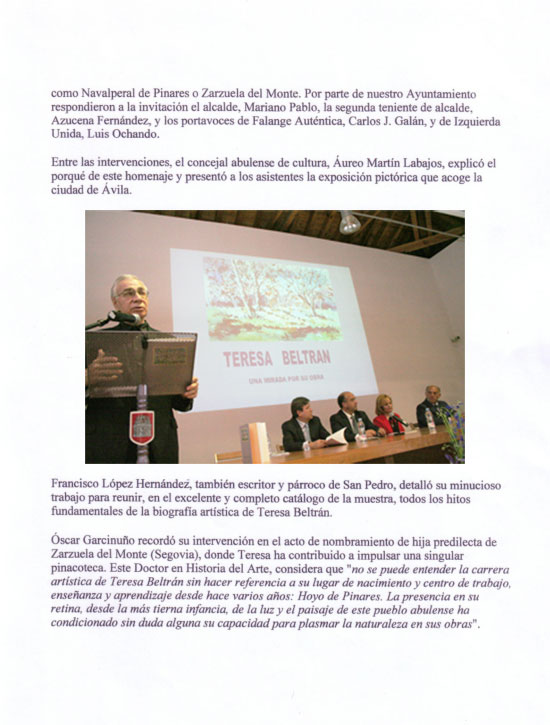 como Navalperal de Pinares o Zarzuela del Monte. Por parte de nuestro Ayuntamiento respondieron a la invitación el alcalde, Mariano Pablo, la segunda teniente de alcalde, Azucena Fernández, y los portavoces de Falange Auténtica, Carlos J. Galán, y de Izquierda Unida, Luis Ochando.

Entre las intervenciones, el concejal abulense de cultura, Áureo Martín Labajos, explicó el porqué de este homenaje y presentó a los asistentes la exposición pictórica que acoge la ciudad de Ávila.

TERESA BELTRAN

UNA MIRADA POR SU OBRA

Francisco López Hernández, también escritor y párroco de San Pedro, detalló su minucioso trabajo para reunir, en el excelente y completo catálogo de la muestra, todos los hitos fundamentales de la biografía artística de Teresa Beltrán.

Óscar Garcinuño recordó su intervención en el acto de nombramiento de hija predilecta de Zarzuela del Monte (Segovia), donde Teresa ha contribuido a impulsar una singular pinacoteca. Este Doctor en Historia del Arte, considera que "no se puede entender la carrera artística de Teresa Beltrán sin hacer referencia a su lugar de nacimiento y centro de trabajo, enseñanza y aprendizaje desde hace varios años: Hoyo de Pinares. La presencia en su retina, desde la más tierna infancia, de la luz y el paisaje de este pueblo abulense ha condicionado sin duda alguna su capacidad para plasmar la naturaleza en sus obras".